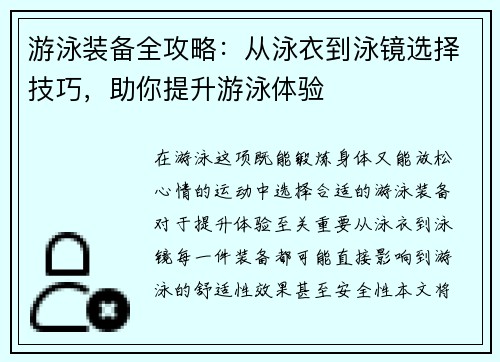 游泳装备全攻略：从泳衣到泳镜选择技巧，助你提升游泳体验

在游泳这项既能锻炼身体又能放松心情的运动中选择合适的游泳装备对于提升体验至关重要从泳衣到泳镜每一件装备都可能直接影响到游泳的舒适性效果甚至安全性本文将